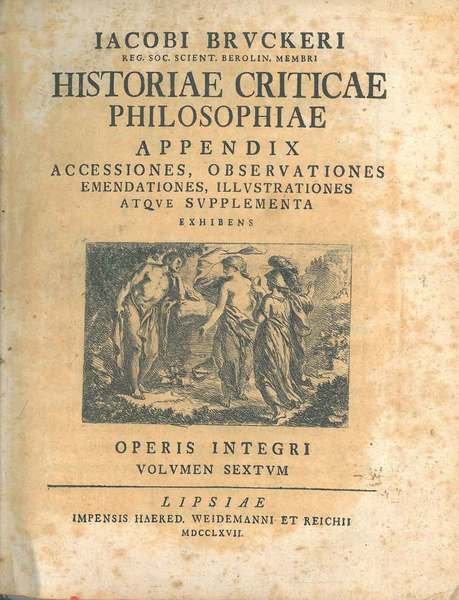 IACOBI BRVCKERI
REG. SOC. SCIENT. BEROLIN. MEMBRI
HISTORIAE CRITICAE
PHILOSOPHIAE
APPENDIX
ACCESSIONES, OBSERVATIONES
EMENDATIONES, ILLVSTRATIONES
ATQVE SVPPLEMENTA
EXHIBENS

OPERIS INTEGRI
VOLVMEN SEXTVM

LIPSIAE
IMPENSIS HAERED. WEIDEMANNI ET REICHII
MDCCLXVII.